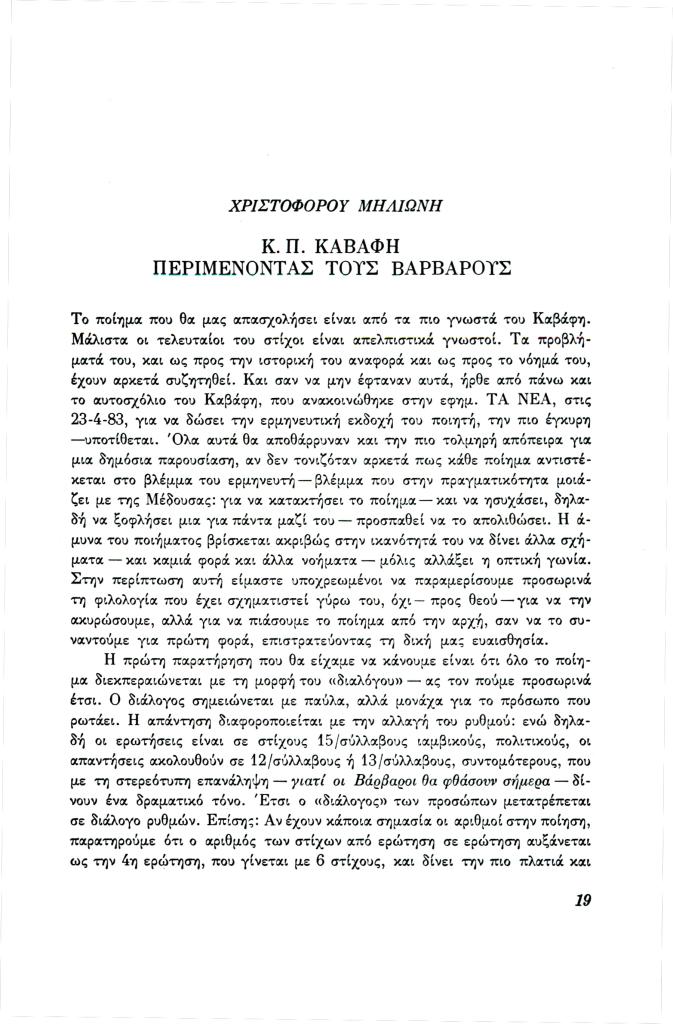 ΧΡΙΣΤΟΦΟΡΟΥ ΜΗΛΙΩΝΗ

Κ. Π. ΚΑΒΑΦΗ
ΠΕΡΙΜΕΝΟΝΤΑΣ ΤΟΥΣ ΒΑΡΒΑΡΟΥΣ

Το ποίημα που θα μας απασχολήσει είναι από τα πιο γνωστά του Καβάφη. Μάλιστα οι τελευταίοι του στίχοι είναι απελπιστικά γνωστοί. Τα προβλήματά του, και ως προς την ιστορική του αναφορά και ως προς το νόημά του, έχουν αρκετά συζητηθεί. Και σαν να μην έφταναν αυτά, ήρθε από πάνω και το αυτοσχόλιο του Καβάφη, που ανακοινώθηκε στην εφημ. ΤΑ ΝΕΑ, στις 23-4-83, για να δώσει την ερμηνευτική εκδοχή του ποιητή, την πιο έγκυρη —υποτίθεται. Όλα αυτά θα αποθάρρυναν και την πιο τολμηρή απόπειρα για μια δημόσια παρουσίαση, αν δεν τονιζόταν αρκετά πως κάθε ποίημα αντιστέκεται στο βλέμμα του ερμηνευτή — βλέμμα που στην πραγματικότητα μοιάζει με της Μέδουσας: για να κατακτήσει το ποίημα — και να ησυχάσει, δηλαδή να ξοφλήσει μια για πάντα μαζί του — προσπαθεί να το απολιθώσει. Η άμυνα του ποιήματος βρίσκεται ακριβώς στην ικανότητά του να δίνει άλλα σχήματα — και καμιά φορά και άλλα νοήματα — μόλις αλλάξει η οπτική γωνία. Στην περίπτωση αυτή είμαστε υποχρεωμένοι να παραμερίσουμε προσωρινά τη φιλολογία που έχει σχηματιστεί γύρω του, όχι — προς θεού — για να την ακυρώσουμε, αλλά για να πιάσουμε το ποίημα από την αρχή, σαν να το συναντούμε για πρώτη φορά, επιστρατεύοντας τη δική μας ευαισθησία.

Η πρώτη παρατήρηση που θα είχαμε να κάνουμε είναι ότι όλο το ποίημα διεκπεραιώνεται με τη μορφή του «διαλόγου» — ας τον πούμε προσωρινά έτσι. Ο διάλογος σημειώνεται με παύλα, αλλά μονάχα για το πρόσωπο που ρωτάει. Η απάντηση διαφοροποιείται με την αλλαγή του ρυθμού: ενώ δηλαδή οι ερωτήσεις είναι σε στίχους 15/σύλλαβους ιαμβικούς, πολιτικούς, οι απαντήσεις ακολουθούν σε 12/σύλλαβους ή 13/σύλλαβους, συντομότερους, που με τη στερεότυπη επανάληψη — γιατί οι Βάρβαροι θα φθάσουν σήμερα — δίνουν ένα δραματικό τόνο. Έτσι ο «διάλογος» των προσώπων μετατρέπεται σε διάλογο ρυθμών. Επίσης: Αν έχουν κάποια σημασία οι αριθμοί στην ποίηση, παρατηρούμε ότι ο αριθμός των στίχων από ερώτηση σε ερώτηση αυξάνεται ως την 4η ερώτηση, που γίνεται με 6 στίχους, και δίνει την πιο πλατιά και

19